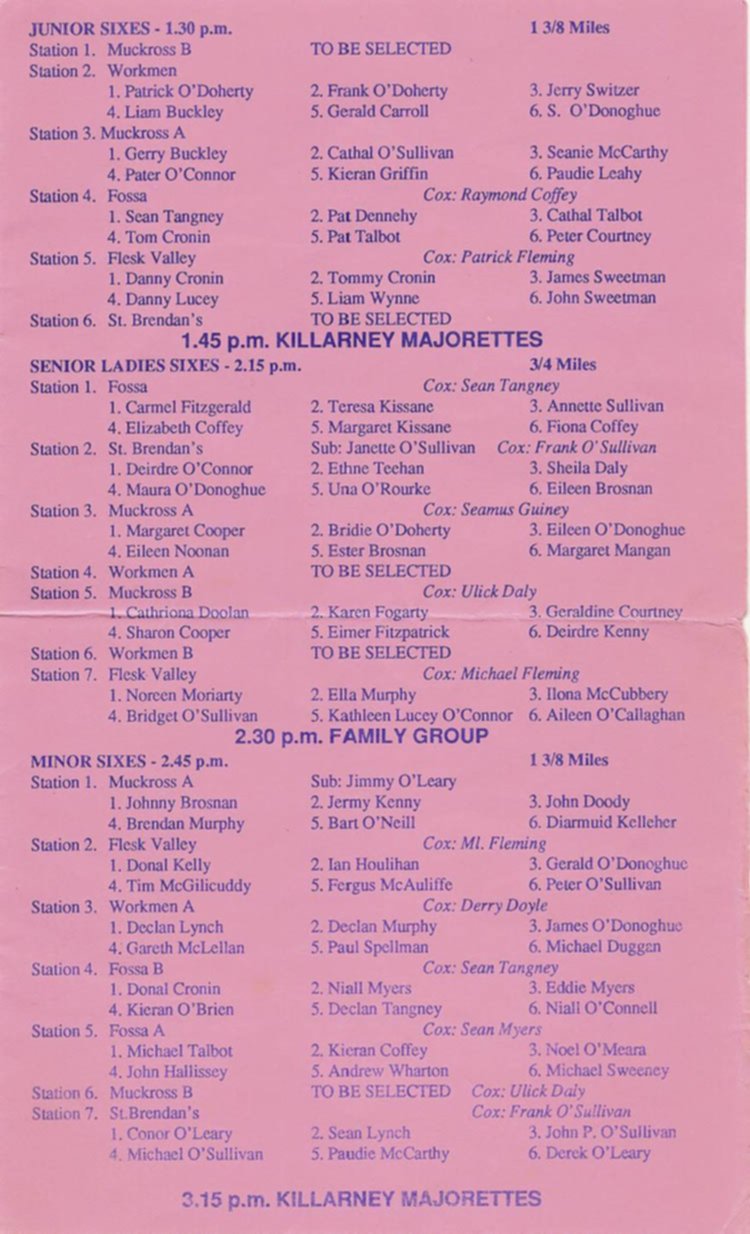 JUNIOR SIXES - 1.30 p.m. 1 3/8 Miles

Station 1. Muckross B TO BE SELECTED

Station 2. Workmen
1. Patrick O'Doherty 2. Frank O'Doherty 3. Jerry Switzer
4. Liam Buckley 5. Gerald Carroll 6. S. O'Donoghue

Station 3. Muckross A
1. Gerry Buckley 2. Cathal O'Sullivan 3. Seanie McCarthy
4. Pater O'Connor 5. Kieran Griffin 6. Paudie Leahy

Station 4. Fossa Cox: Raymond Coffey
1. Sean Tangney 2. Pat Dennehy 3. Cathal Talbot
4. Tom Cronin 5. Pat Talbot 6. Peter Courtney

Station 5. Flesk Valley Cox: Patrick Fleming
1. Danny Cronin 2. Tommy Cronin 3. James Sweetman
4. Danny Lucey 5. Liam Wynne 6. John Sweetman

Station 6. St. Brendan's TO BE SELECTED

1.45 p.m. KILLARNEY MAJORETTES

SENIOR LADIES SIXES - 2.15 p.m. 3/4 Miles

Station 1. Fossa Cox: Sean Tangney
1. Carmel Fitzgerald 2. Teresa Kissane 3. Annette Sullivan
4. Elizabeth Coffey 5. Margaret Kissane 6. Fiona Coffey

Station 2. St. Brendan's Sub: Janette O'Sullivan Cox: Frank O'Sullivan
1. Deirdre O'Connor 2. Ethne Teehan 3. Sheila Daly
4. Maura O'Donoghue 5. Una O'Rourke 6. Eileen Brosnan

Station 3. Muckross A Cox: Seamus Guiney
1. Margaret Cooper 2. Bridie O'Doherty 3. Eileen O'Donoghue
4. Eileen Noonan 5. Ester Brosnan 6. Margaret Mangan

Station 4. Workmen A TO BE SELECTED

Station 5. Muckross B Cox: Ulick Daly
1. Cathriona Doolan 2. Karen Fogarty 3. Geraldine Courtney
4. Sharon Cooper 5. Eimer Fitzpatrick 6. Deirdre Kenny

Station 6. Workmen B TO BE SELECTED

Station 7. Flesk Valley Cox: Michael Fleming
1. Noreen Moriarty 2. Ella Murphy 3. Ilona McCubbery
4. Bridget O'Sullivan 5. Kathleen Lucey O'Connor 6. Aileen O'Callaghan

2.30 p.m. FAMILY GROUP

MINOR SIXES - 2.45 p.m. 1 3/8 Miles

Station 1. Muckross A Sub: Jimmy O'Leary
1. Johnny Brosnan 2. Jermy Kenny 3. John Doody
4. Brendan Murphy 5. Bart O'Neill 6. Diarmuid Kelleher

Station 2. Flesk Valley Cox: Ml. Fleming
1. Donal Kelly 2. Ian Houlihan 3. Gerald O'Donoghue
4. Tim McGilicuddy 5. Fergus McAuliffe 6. Peter O'Sullivan

Station 3. Workmen A Cox: Derry Doyle
1. Declan Lynch 2. Declan Murphy 3. James O'Donoghue
4. Gareth McLellan 5. Paul Spellman 6. Michael Duggan

Station 4. Fossa B Cox: Sean Tangney
1. Donal Cronin 2. Niall Myers 3. Eddie Myers
4. Kieran O'Brien 5. Declan Tangney 6. Niall O'Connell

Station 5. Fossa A Cox: Sean Myers
1. Michael Talbot 2. Kieran Coffey 3. Noel O'Meara
4. John Hallissey 5. Andrew Wharton 6. Michael Sweeney

Station 6. Muckross B TO BE SELECTED Cox: Ulick Daly

Station 7. St.Brendan's Cox: Frank O'Sullivan
1. Conor O'Leary 2. Sean Lynch 3. John P. O'Sullivan
4. Michael O'Sullivan 5. Paudie McCarthy 6. Derek O'Leary

3.15 p.m. KILLARNEY MAJORETTES